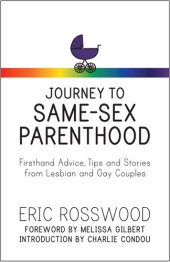 JOURNEY TO
SAME-SEX
PARENTHOOD

Firsthand Advice, Tips and Stories from Lesbian and Gay Couples

ERIC ROSSWOOD

FOREWORD BY MELISSA GILBERT
INTRODUCTION BY CHARLIE CONDOU